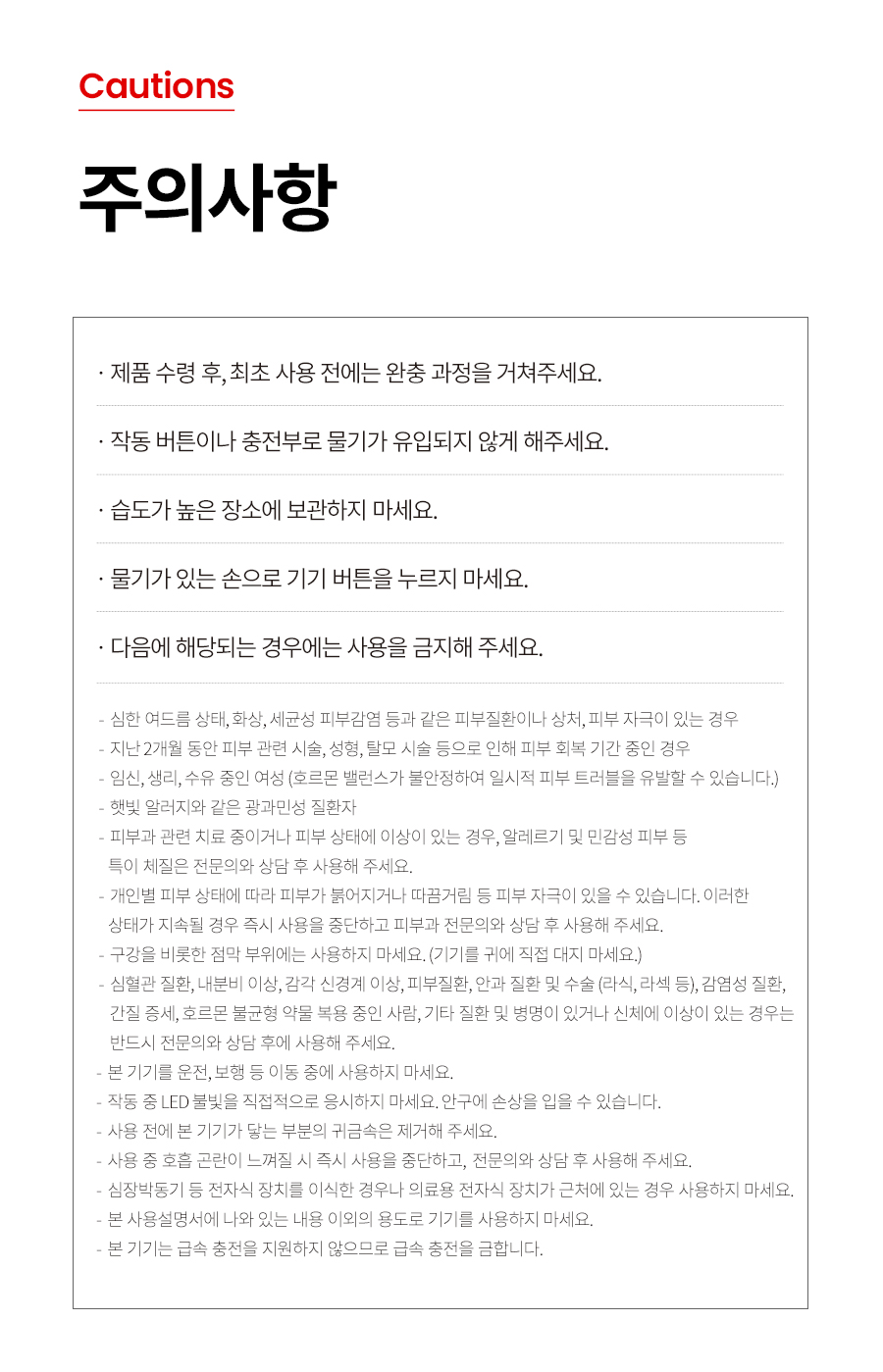 Cautions

주의사항

· 제품 수령 후, 최초 사용 전에는 완충 과정을 거쳐주세요.

· 작동 버튼이나 충전부로 물기가 유입되지 않게 해주세요.

· 습도가 높은 장소에 보관하지 마세요.

· 물기가 있는 손으로 기기 버튼을 누르지 마세요.

· 다음에 해당되는 경우에는 사용을 금지해 주세요.

- 심한 여드름 상태, 화상, 세균성 피부감염 등과 같은 피부질환이나 상처, 피부 자극이 있는 경우
- 지난 2개월 동안 피부 관련 시술, 성형, 탈모 시술 등으로 인해 피부 회복 기간 중인 경우
- 임신, 생리, 수유 중인 여성 (호르몬 밸런스가 불안정하여 일시적 피부 트러블을 유발할 수 있습니다.)
- 햇빛 알러지와 같은 광과민성 질환자
- 피부과 관련 치료 중이거나 피부 상태에 이상이 있는 경우, 알레르기 및 민감성 피부 등 특이 체질은 전문의와 상담 후 사용해 주세요.
- 개인별 피부 상태에 따라 피부가 붉어지거나 따끔거림 등 피부 자극이 있을 수 있습니다. 이러한 상태가 지속될 경우 즉시 사용을 중단하고 피부과 전문의와 상담 후 사용해 주세요.
- 구강을 비롯한 점막 부위에는 사용하지 마세요. (기기를 귀에 직접 대지 마세요.)
- 심혈관 질환, 내분비 이상, 감각 신경계 이상, 피부질환, 안과 질환 및 수술 (라식, 라섹 등), 감염성 질환, 간질 증세, 호르몬 불균형 약물 복용 중인 사람, 기타 질환 및 병명이 있거나 신체에 이상이 있는 경우는 반드시 전문의와 상담 후에 사용해 주세요.
- 본 기기를 운전, 보행 등 이동 중에 사용하지 마세요.
- 작동 중 LED 불빛을 직접적으로 응시하지 마세요. 안구에 손상을 입을 수 있습니다.
- 사용 전에 본 기기가 닿는 부분의 귀금속은 제거해 주세요.
- 사용 중 호흡 곤란이 느껴질 시 즉시 사용을 중단하고, 전문의와 상담 후 사용해 주세요.
- 심장박동기 등 전자식 장치를 이식한 경우나 의료용 전자식 장치가 근처에 있는 경우 사용하지 마세요.
- 본 사용설명서에 나와 있는 내용 이외의 용도로 기기를 사용하지 마세요.
- 본 기기는 급속 충전을 지원하지 않으므로 급속 충전을 금합니다.